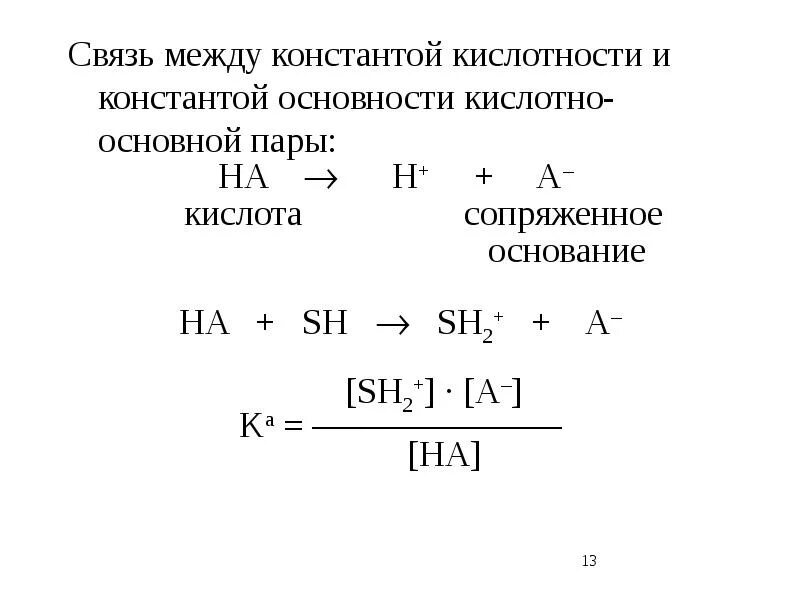 Связь между константой кислотности и константой основности кислотно-основной пары:

$HA \rightarrow H^+ + A^-$
кислота сопряженное основание

$HA + SH \rightarrow SH_2^+ + A^-$

$K^a = \frac{[SH_2^+] \cdot [A^-]}{[HA]}$

13